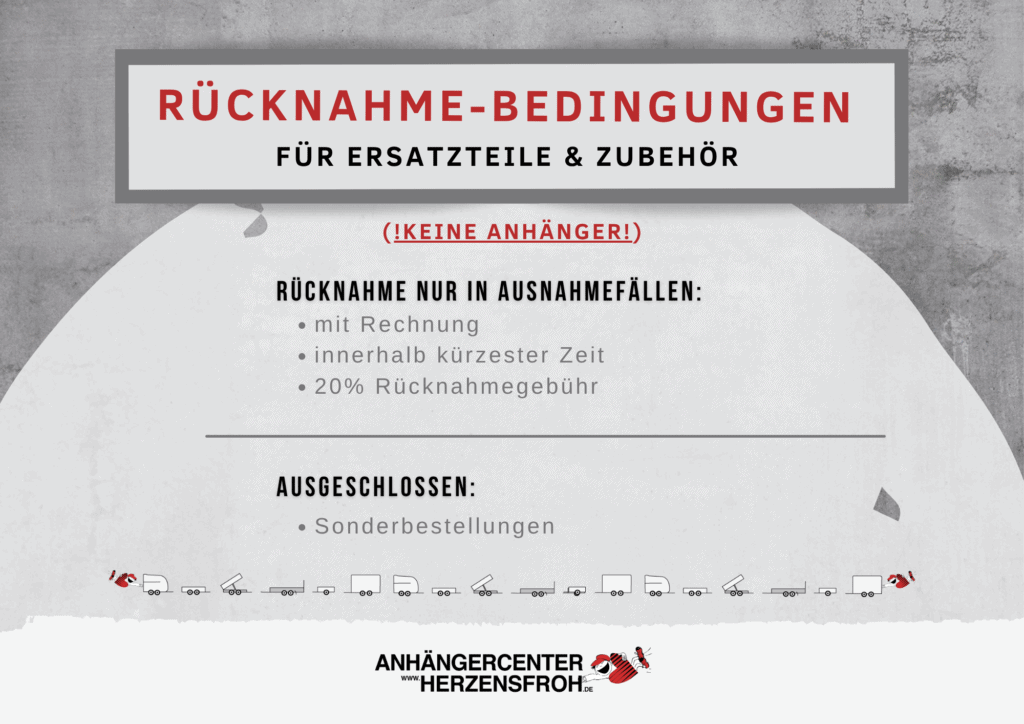 RÜCKNAHME-BEDINGUNGEN
FÜR ERSATZTEILE & ZUBEHÖR

(!KEINE ANHÄNGER!)

RÜCKNAHME NUR IN AUSNAHMEFÄLLEN:
• mit Rechnung
• innerhalb kürzester Zeit
• 20% Rücknahmegebühr

AUSGESCHLOSSEN:
• Sonderbestellungen

ANHÄNGERCENTER
www.HERZENSFROH.DE